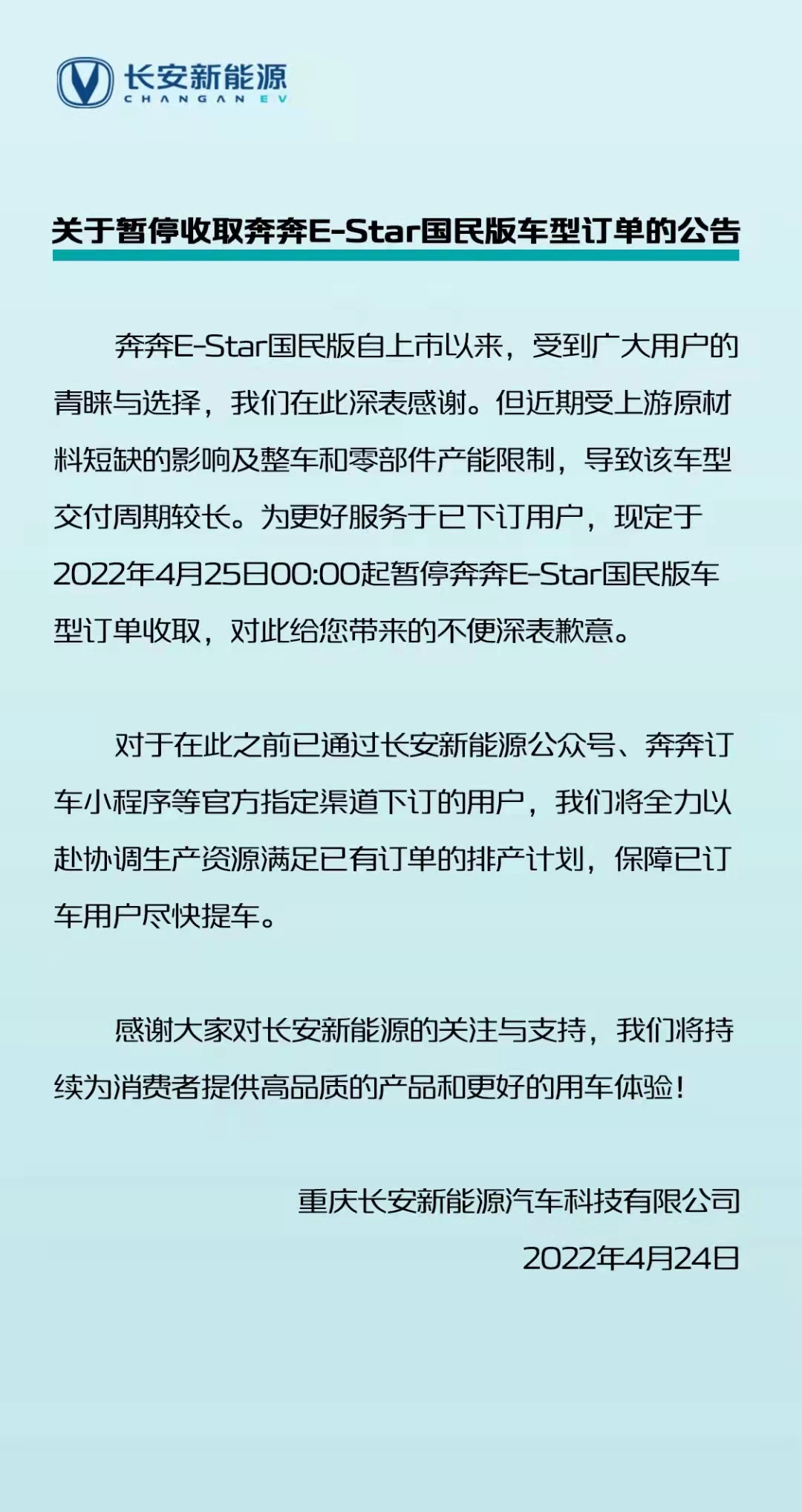 长安新能源
CHANGAN EV

关于暂停收取奔奔E-Star国民版车型订单的公告

奔奔E-Star国民版自上市以来，受到广大用户的青睐与选择，我们在此深表感谢。但近期受上游原材料短缺的影响及整车和零部件产能限制，导致该车型交付周期较长。为更好服务于已下订用户，现定于2022年4月25日00:00起暂停奔奔E-Star国民版车型订单收取，对此给您带来的不便深表歉意。

对于在此之前已通过长安新能源公众号、奔奔订车小程序等官方指定渠道下订的用户，我们将全力以赴协调生产资源满足已有订单的排产计划，保障已订车用户尽快提车。

感谢大家对长安新能源的关注与支持，我们将持续为消费者提供高品质的产品和更好的用车体验！

重庆长安新能源汽车科技有限公司
2022年4月24日